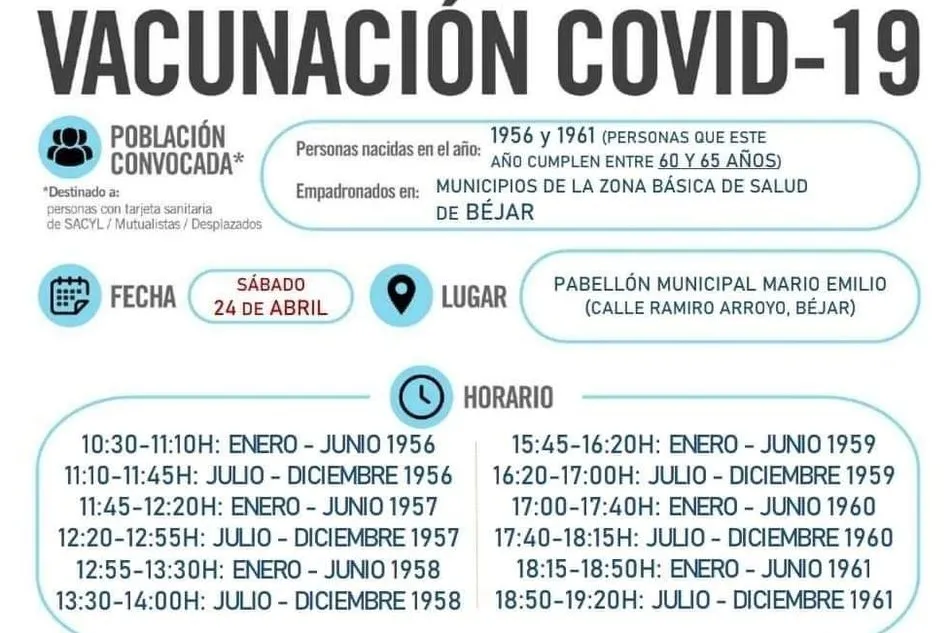 VACUNACIÓN COVID-19

POBLACIÓN CONVOCADA*

*Destinado a:
personas con tarjeta sanitaria de SACYL / Mutualistas / Desplazados

Personas nacidas en el año: 1956 y 1961 (PERSONAS QUE ESTE AÑO CUMPLEN ENTRE 60 Y 65 AÑOS)

Empadronados en: MUNICIPIOS DE LA ZONA BÁSICA DE SALUD DE BÉJAR

FECHA

SÁBADO
24 DE ABRIL

LUGAR

PABELLÓN MUNICIPAL MARIO EMILIO
(CALLE RAMIRO ARROYO, BÉJAR)

HORARIO

10:30-11:10H: ENERO - JUNIO 1956
11:10-11:45H: JULIO - DICIEMBRE 1956
11:45-12:20H: ENERO - JUNIO 1957
12:20-12:55H: JULIO - DICIEMBRE 1957
12:55-13:30H: ENERO - JUNIO 1958
13:30-14:00H: JULIO - DICIEMBRE 1958

15:45-16:20H: ENERO - JUNIO 1959
16:20-17:00H: JULIO - DICIEMBRE 1959
17:00-17:40H: ENERO - JUNIO 1960
17:40-18:15H: JULIO - DICIEMBRE 1960
18:15-18:50H: ENERO - JUNIO 1961
18:50-19:20H: JULIO - DICIEMBRE 1961